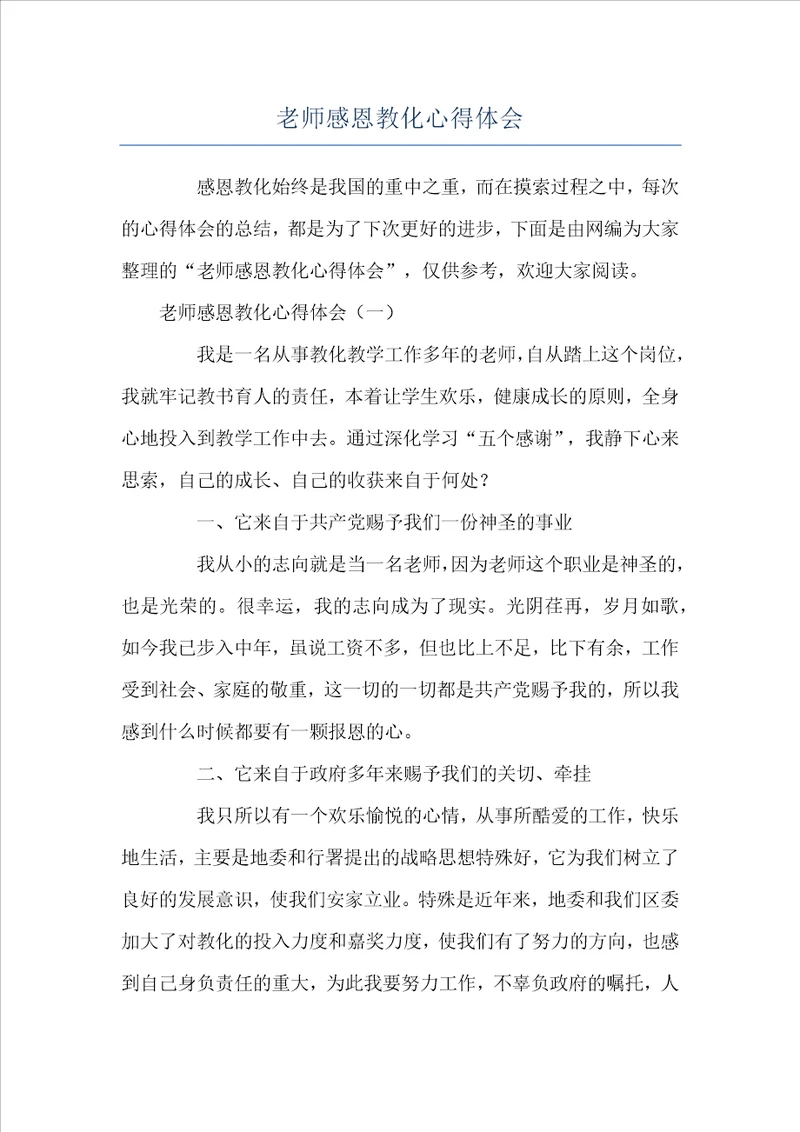 老师感恩教化心得体会

感恩教化始终是我国的重中之重，而在摸索过程之中，每次的心得体会的总结，都是为了下次更好的进步，下面是由网编为大家整理的“老师感恩教化心得体会”，仅供参考，欢迎大家阅读。

老师感恩教化心得体会（一）

我是一名从事教化教学工作多年的老师，自从踏上这个岗位，我就牢记教书育人的责任，本着让学生欢乐，健康成长的原则，全身心地投入到教学工作中去。通过深化学习“五个感谢”，我静下心来思索，自己的成长、自己的收获来自于何处？

一、它来自于共产党赐予我们一份神圣的事业

我从小的志向就是当一名老师，因为老师这个职业是神圣的，也是光荣的。很幸运，我的志向成为了现实。光阴荏再，岁月如歌，如今我已步入中年，虽说工资不多，但也比上不足，比下有余，工作受到社会、家庭的敬重，这一切的一切都是共产党赐予我的，所以我感到什么时候都要有一颗报恩的心。

二、它来自于政府多年来赐予我们的关切、牵挂

我只所以有一个欢乐愉悦的心情，从事所酷爱的工作，快乐地生活，主要是地委和行署提出的战略思想特殊好，它为我们树立了良好的发展意识，使我们安家立业。特殊是近年来，地委和我们区委加大了对教化的投入力度和嘉奖力度，使我们有了努力的方向，也感到自己身负责任的重大，为此我要努力工作，不辜负政府的嘱托，人